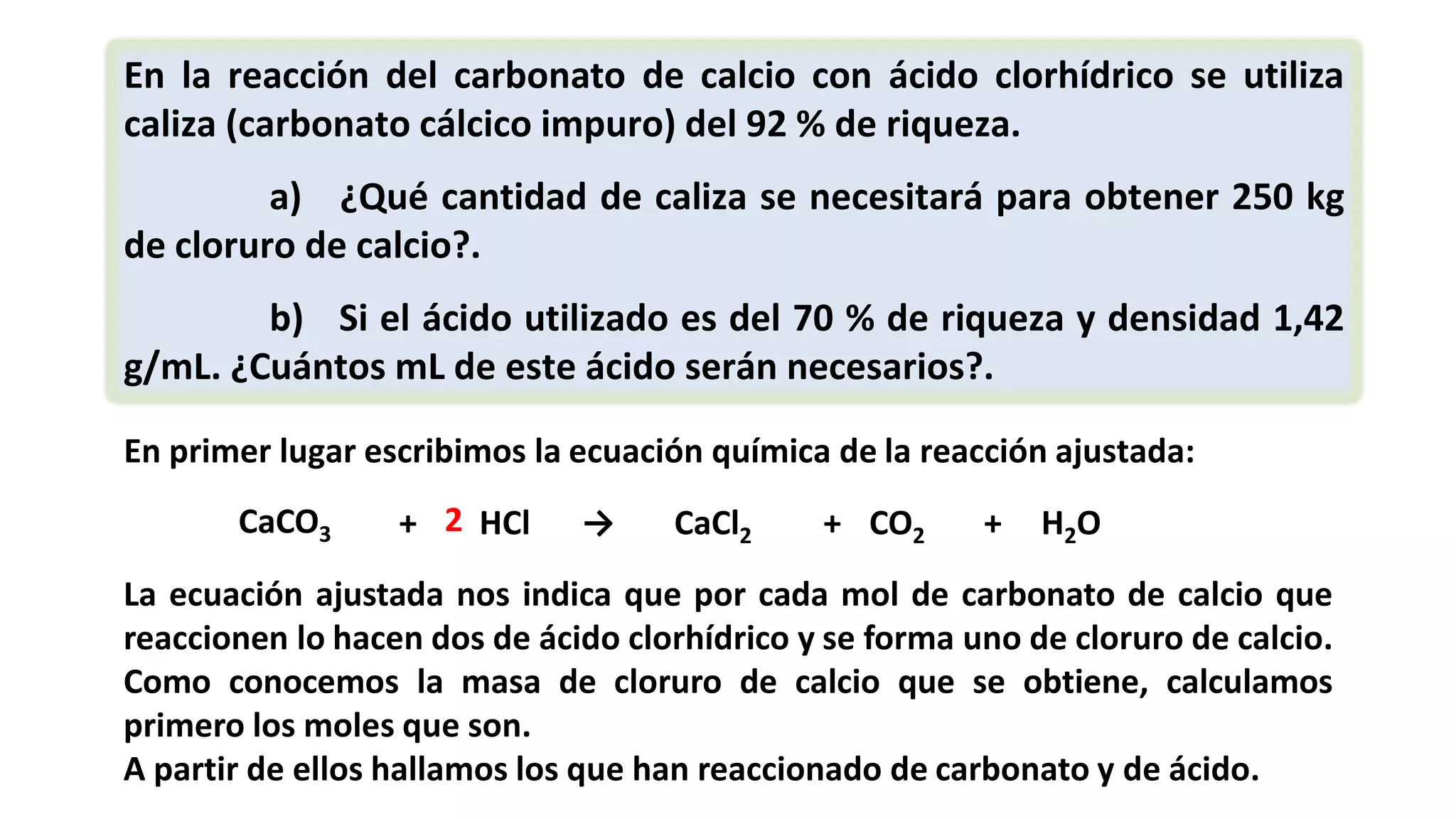 En la reacción del carbonato de calcio con ácido clorhídrico se utiliza caliza (carbonato cálcico impuro) del 92 % de riqueza.

a) ¿Qué cantidad de caliza se necesitará para obtener 250 kg de cloruro de calcio?.

b) Si el ácido utilizado es del 70 % de riqueza y densidad 1,42 g/mL. ¿Cuántos mL de este ácido serán necesarios?.

En primer lugar escribimos la ecuación química de la reacción ajustada:

$CaCO_3 + 2\ HCl \rightarrow CaCl_2 + CO_2 + H_2O$

La ecuación ajustada nos indica que por cada mol de carbonato de calcio que reaccionen lo hacen dos de ácido clorhídrico y se forma uno de cloruro de calcio.
Como conocemos la masa de cloruro de calcio que se obtiene, calculamos primero los moles que son.
A partir de ellos hallamos los que han reaccionado de carbonato y de ácido.